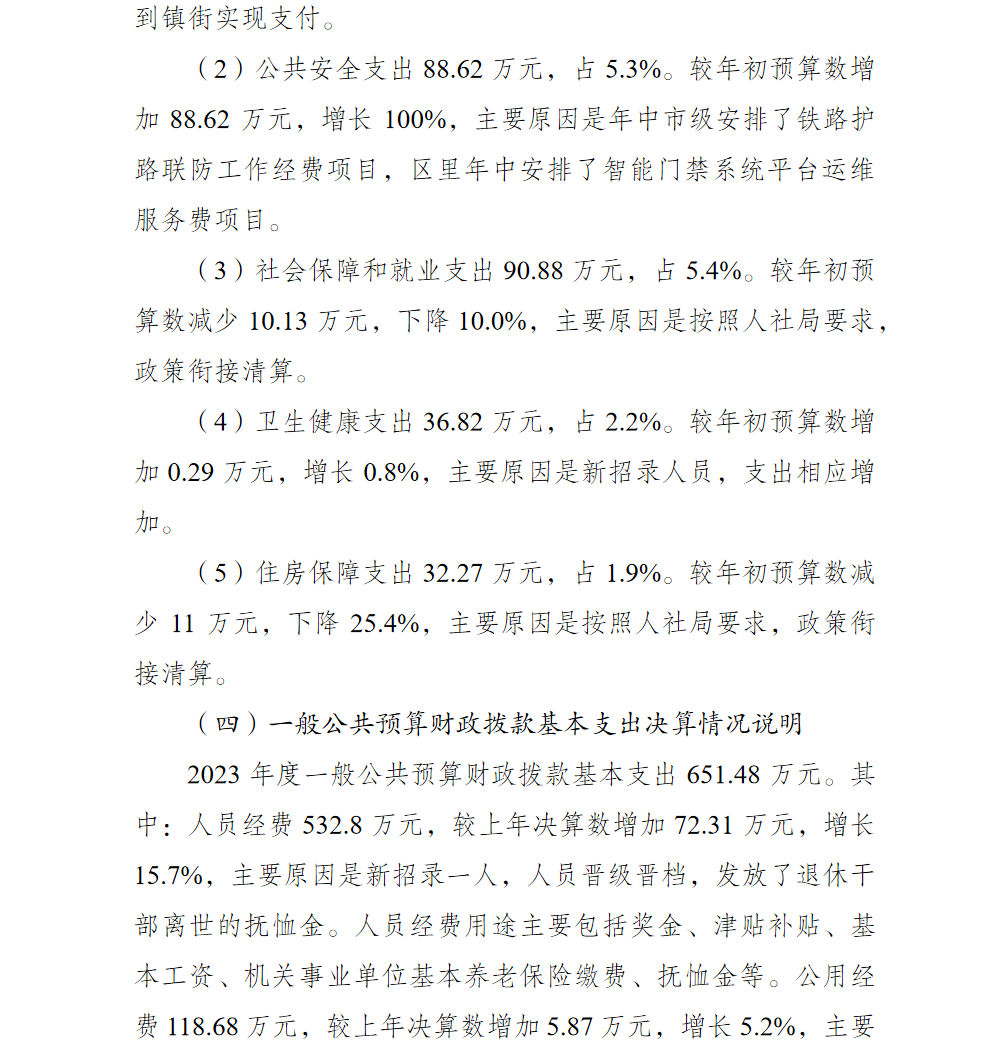 到镇街实现支付。

（2）公共安全支出 88.62 万元，占 5.3%。较年初预算数增加 88.62 万元，增长 100%，主要原因是年中市级安排了铁路护路联防工作经费项目，区里年中安排了智能门禁系统平台运维服务费项目。

（3）社会保障和就业支出 90.88 万元，占 5.4%。较年初预算数减少 10.13 万元，下降 10.0%，主要原因是按照人社局要求，政策衔接清算。

（4）卫生健康支出 36.82 万元，占 2.2%。较年初预算数增加 0.29 万元，增长 0.8%，主要原因是新招录人员，支出相应增加。

（5）住房保障支出 32.27 万元，占 1.9%。较年初预算数减少 11 万元，下降 25.4%，主要原因是按照人社局要求，政策衔接清算。

（四）一般公共预算财政拨款基本支出决算情况说明

2023 年度一般公共预算财政拨款基本支出 651.48 万元。其中：人员经费 532.8 万元，较上年决算数增加 72.31 万元，增长 15.7%，主要原因是新招录一人，人员晋级晋档，发放了退休干部离世的抚恤金。人员经费用途主要包括奖金、津贴补贴、基本工资、机关事业单位基本养老保险缴费、抚恤金等。公用经费 118.68 万元，较上年决算数增加 5.87 万元，增长 5.2%，主要